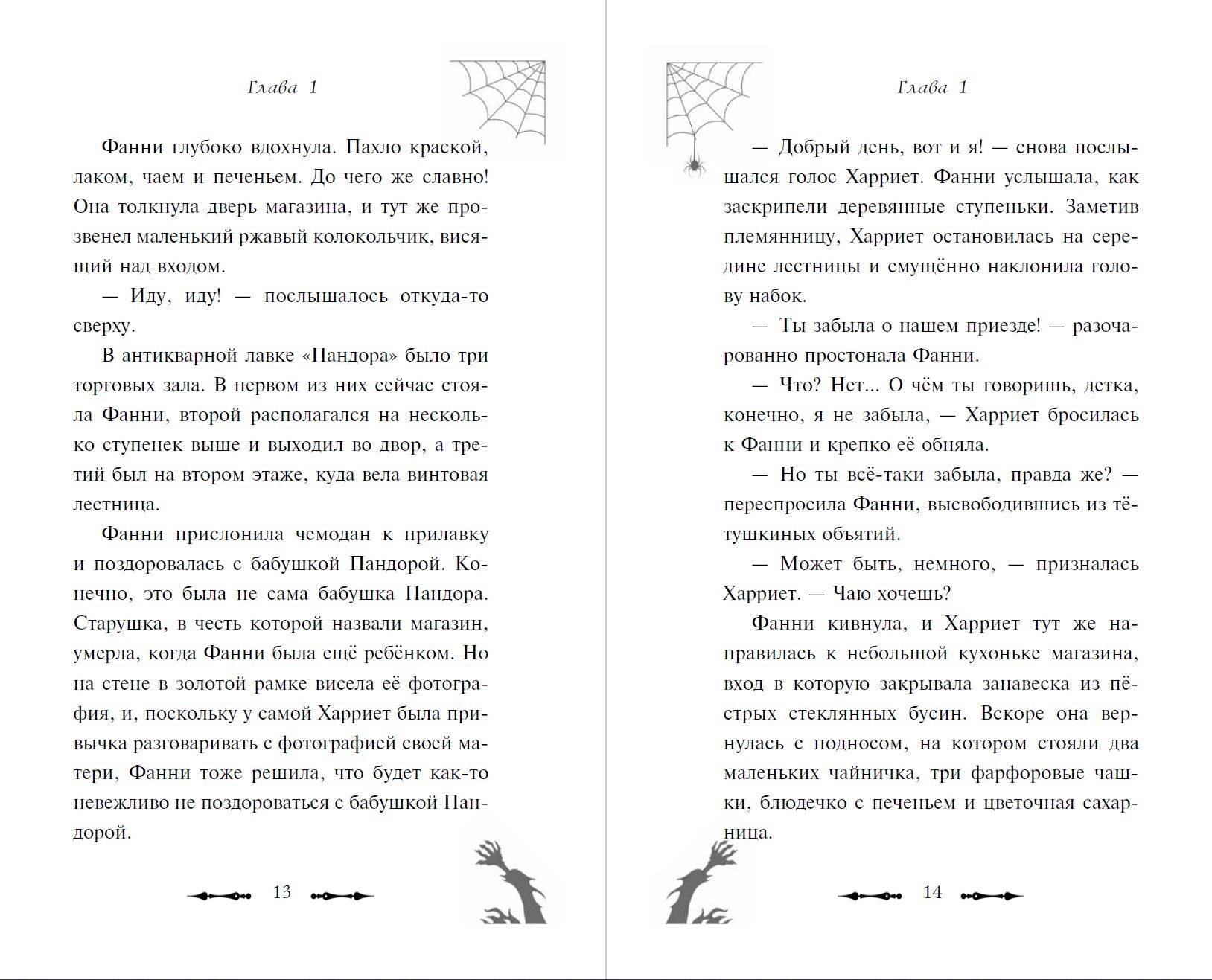 Глава 1

Фанни глубоко вдохнула. Пахло краской, лаком, чаем и печеньем. До чего же славно! Она толкнула дверь магазина, и тут же прозвенел маленький ржавый колокольчик, висящий над входом.

— Иду, иду! — послышалось откуда-то сверху.

В антикварной лавке «Пандора» было три торговых зала. В первом из них сейчас стояла Фанни, второй располагался на несколько ступенек выше и выходил во двор, а третий был на втором этаже, куда вела винтовая лестница.

Фанни прислонила чемодан к прилавку и поздоровалась с бабушкой Пандорой. Конечно, это была не сама бабушка Пандора. Старушка, в честь которой назвали магазин, умерла, когда Фанни была ещё ребёнком. Но на стене в золотой рамке висела её фотография, и, поскольку у самой Харриет была привычка разговаривать с фотографией своей матери, Фанни тоже решила, что будет как-то невежливо не поздороваться с бабушкой Пандорой.

13

Глава 1

— Добрый день, вот и я! — снова послышался голос Харриет. Фанни услышала, как заскрипели деревянные ступеньки. Заметив племянницу, Харриет остановилась на середине лестницы и смущённо наклонила голову набок.

— Ты забыла о нашем приезде! — разочарованно простонала Фанни.

— Что? Нет... О чём ты говоришь, детка, конечно, я не забыла, — Харриет бросилась к Фанни и крепко её обняла.

— Но ты всё-таки забыла, правда же? — переспросила Фанни, высвободившись из тётушкиных объятий.

— Может быть, немного, — призналась Харриет. — Чаю хочешь?

Фанни кивнула, и Харриет тут же направилась к небольшой кухоньке магазина, вход в которую закрывала занавеска из пёстрых стеклянных бусин. Вскоре она вернулась с подносом, на котором стояли два маленьких чайничка, три фарфоровые чашки, блюдечко с печеньем и цветочная сахарница.

14